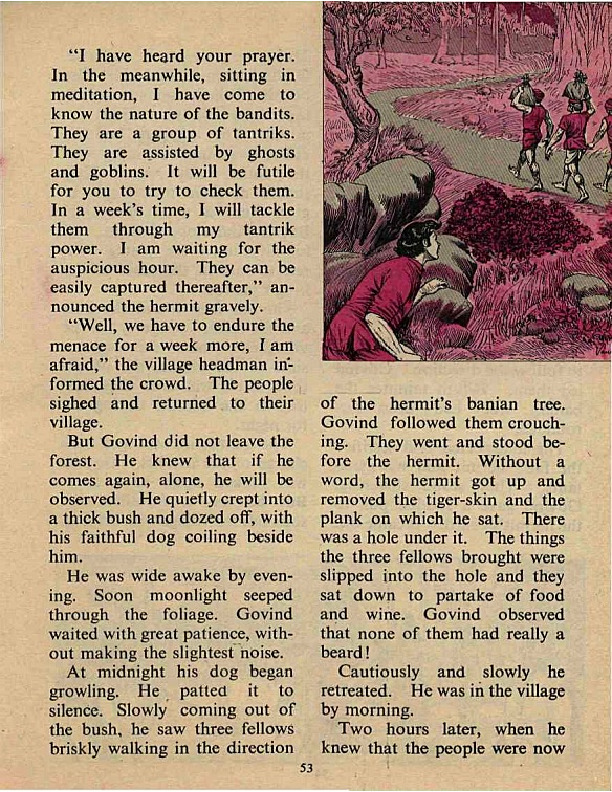 "I have heard your prayer. In the meanwhile, sitting in meditation, I have come to know the nature of the bandits. They are a group of tantriks. They are assisted by ghosts and goblins. It will be futile for you to try to check them. In a week's time, I will tackle them through my tantrik power. I am waiting for the auspicious hour. They can be easily captured thereafter," announced the hermit gravely.

"Well, we have to endure the menace for a week more, I am afraid," the village headman informed the crowd. The people sighed and returned to their village.

But Govind did not leave the forest. He knew that if he comes again, alone, he will be observed. He quietly crept into a thick bush and dozed off, with his faithful dog coiling beside him.

He was wide awake by evening. Soon moonlight seeped through the foliage. Govind waited with great patience, without making the slightest noise.

At midnight his dog began growling. He patted it to silence. Slowly coming out of the bush, he saw three fellows briskly walking in the direction of the hermit's banian tree. Govind followed them crouching. They went and stood before the hermit. Without a word, the hermit got up and removed the tiger-skin and the plank on which he sat. There was a hole under it. The things the three fellows brought were slipped into the hole and they sat down to partake of food and wine. Govind observed that none of them had really a beard!

Cautiously and slowly he retreated. He was in the village by morning.

Two hours later, when he knew that the people were now

53